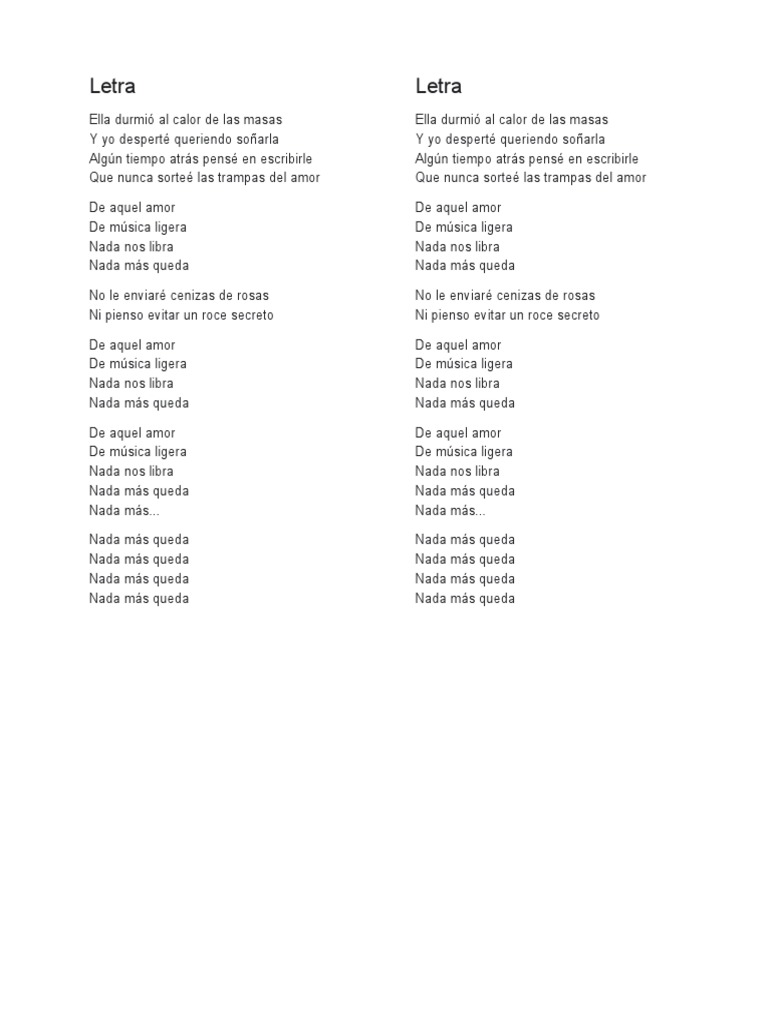 Letra

Ella durmió al calor de las masas
Y yo desperté queriendo soñarla
Algún tiempo atrás pensé en escribirle
Que nunca sorteé las trampas del amor

De aquel amor
De música ligera
Nada nos libra
Nada más queda

No le enviaré cenizas de rosas
Ni pienso evitar un roce secreto

De aquel amor
De música ligera
Nada nos libra
Nada más queda

De aquel amor
De música ligera
Nada nos libra
Nada más queda
Nada más...

Nada más queda
Nada más queda
Nada más queda
Nada más queda

Letra

Ella durmió al calor de las masas
Y yo desperté queriendo soñarla
Algún tiempo atrás pensé en escribirle
Que nunca sorteé las trampas del amor

De aquel amor
De música ligera
Nada nos libra
Nada más queda

No le enviaré cenizas de rosas
Ni pienso evitar un roce secreto

De aquel amor
De música ligera
Nada nos libra
Nada más queda

De aquel amor
De música ligera
Nada nos libra
Nada más queda
Nada más...

Nada más queda
Nada más queda
Nada más queda
Nada más queda